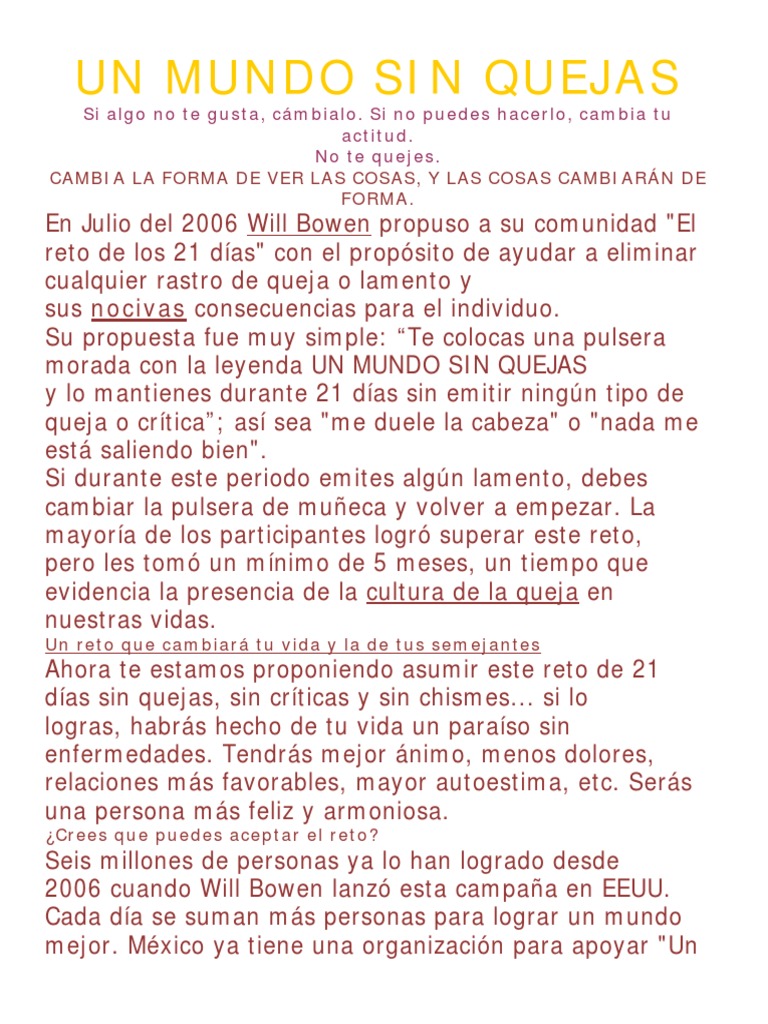 UN MUNDO SIN QUEJAS

Si algo no te gusta, cámbialo. Si no puedes hacerlo, cambia tu actitud.
No te quejes.
CAMBIA LA FORMA DE VER LAS COSAS, Y LAS COSAS CAMBIARÁN DE FORMA.

En Julio del 2006 Will Bowen propuso a su comunidad "El reto de los 21 días" con el propósito de ayudar a eliminar cualquier rastro de queja o lamento y sus nocivas consecuencias para el individuo.
Su propuesta fue muy simple: “Te colocas una pulsera morada con la leyenda UN MUNDO SIN QUEJAS y lo mantienes durante 21 días sin emitir ningún tipo de queja o crítica”; así sea "me duele la cabeza" o "nada me está saliendo bien".
Si durante este periodo emites algún lamento, debes cambiar la pulsera de muñeca y volver a empezar. La mayoría de los participantes logró superar este reto, pero les tomó un mínimo de 5 meses, un tiempo que evidencia la presencia de la cultura de la queja en nuestras vidas.

Un reto que cambiará tu vida y la de tus semejantes

Ahora te estamos proponiendo asumir este reto de 21 días sin quejas, sin críticas y sin chismes... si lo logras, habrás hecho de tu vida un paraíso sin enfermedades. Tendrás mejor ánimo, menos dolores, relaciones más favorables, mayor autoestima, etc. Serás una persona más feliz y armoniosa.

¿Crees que puedes aceptar el reto?

Seis millones de personas ya lo han logrado desde 2006 cuando Will Bowen lanzó esta campaña en EEUU. Cada día se suman más personas para lograr un mundo mejor. México ya tiene una organización para apoyar "Un